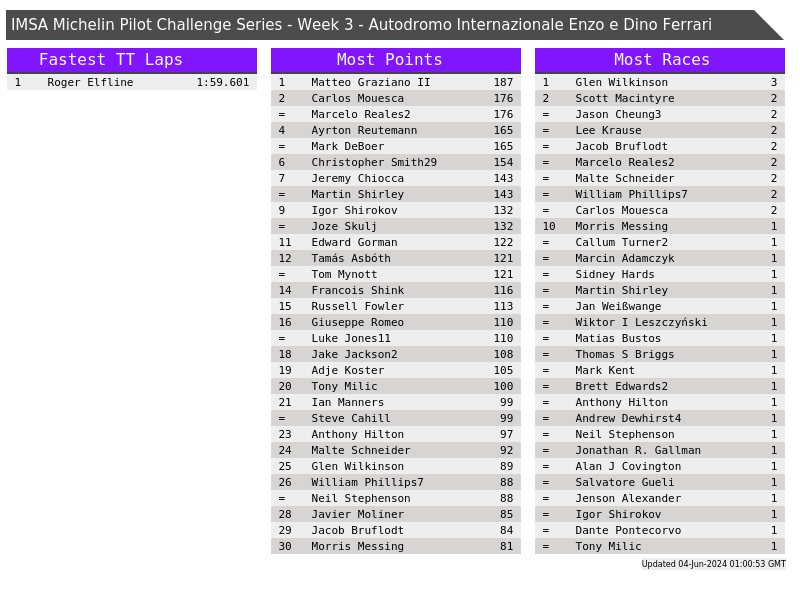 IMSA Michelin Pilot Challenge Series - Week 3 - Autodromo Internazionale Enzo e Dino Ferrari

Fastest TT Laps

| 1 | Roger Elfline | 1:59.601 |
|---|---|---|

Most Points

| 1 | Matteo Graziano II | 187 |
|---|---|---|
| 2 | Carlos Mouesca | 176 |
| = | Marcelo Reales2 | 176 |
| 4 | Ayrton Reutemann | 165 |
| = | Mark DeBoer | 165 |
| 6 | Christopher Smith29 | 154 |
| 7 | Jeremy Chiocca | 143 |
| = | Martin Shirley | 143 |
| 9 | Igor Shirokov | 132 |
| = | Joze Skulj | 132 |
| 11 | Edward Gorman | 122 |
| 12 | Tamás Asbóth | 121 |
| = | Tom Mynott | 121 |
| 14 | Francois Shink | 116 |
| 15 | Russell Fowler | 113 |
| 16 | Giuseppe Romeo | 110 |
| = | Luke Jones11 | 110 |
| 18 | Jake Jackson2 | 108 |
| 19 | Adje Koster | 105 |
| 20 | Tony Milic | 100 |
| 21 | Ian Manners | 99 |
| = | Steve Cahill | 99 |
| 23 | Anthony Hilton | 97 |
| 24 | Malte Schneider | 92 |
| 25 | Glen Wilkinson | 89 |
| 26 | William Phillips7 | 88 |
| = | Neil Stephenson | 88 |
| 28 | Javier Moliner | 85 |
| 29 | Jacob Bruflodt | 84 |
| 30 | Morris Messing | 81 |

Most Races

| 1 | Glen Wilkinson | 3 |
|---|---|---|
| 2 | Scott Macintyre | 2 |
| = | Jason Cheung3 | 2 |
| = | Lee Krause | 2 |
| = | Jacob Bruflodt | 2 |
| = | Marcelo Reales2 | 2 |
| = | Malte Schneider | 2 |
| = | William Phillips7 | 2 |
| = | Carlos Mouesca | 2 |
| 10 | Morris Messing | 1 |
| = | Callum Turner2 | 1 |
| = | Marcin Adamczyk | 1 |
| = | Sidney Hards | 1 |
| = | Martin Shirley | 1 |
| = | Jan Weißwange | 1 |
| = | Wiktor I Leszczyński | 1 |
| = | Matias Bustos | 1 |
| = | Thomas S Briggs | 1 |
| = | Mark Kent | 1 |
| = | Brett Edwards2 | 1 |
| = | Anthony Hilton | 1 |
| = | Andrew Dewhirst4 | 1 |
| = | Neil Stephenson | 1 |
| = | Jonathan R. Gallman | 1 |
| = | Alan J Covington | 1 |
| = | Salvatore Gueli | 1 |
| = | Jenson Alexander | 1 |
| = | Igor Shirokov | 1 |
| = | Dante Pontecorvo | 1 |
| = | Tony Milic | 1 |

Updated 04-Jun-2024 01:00:53 GMT